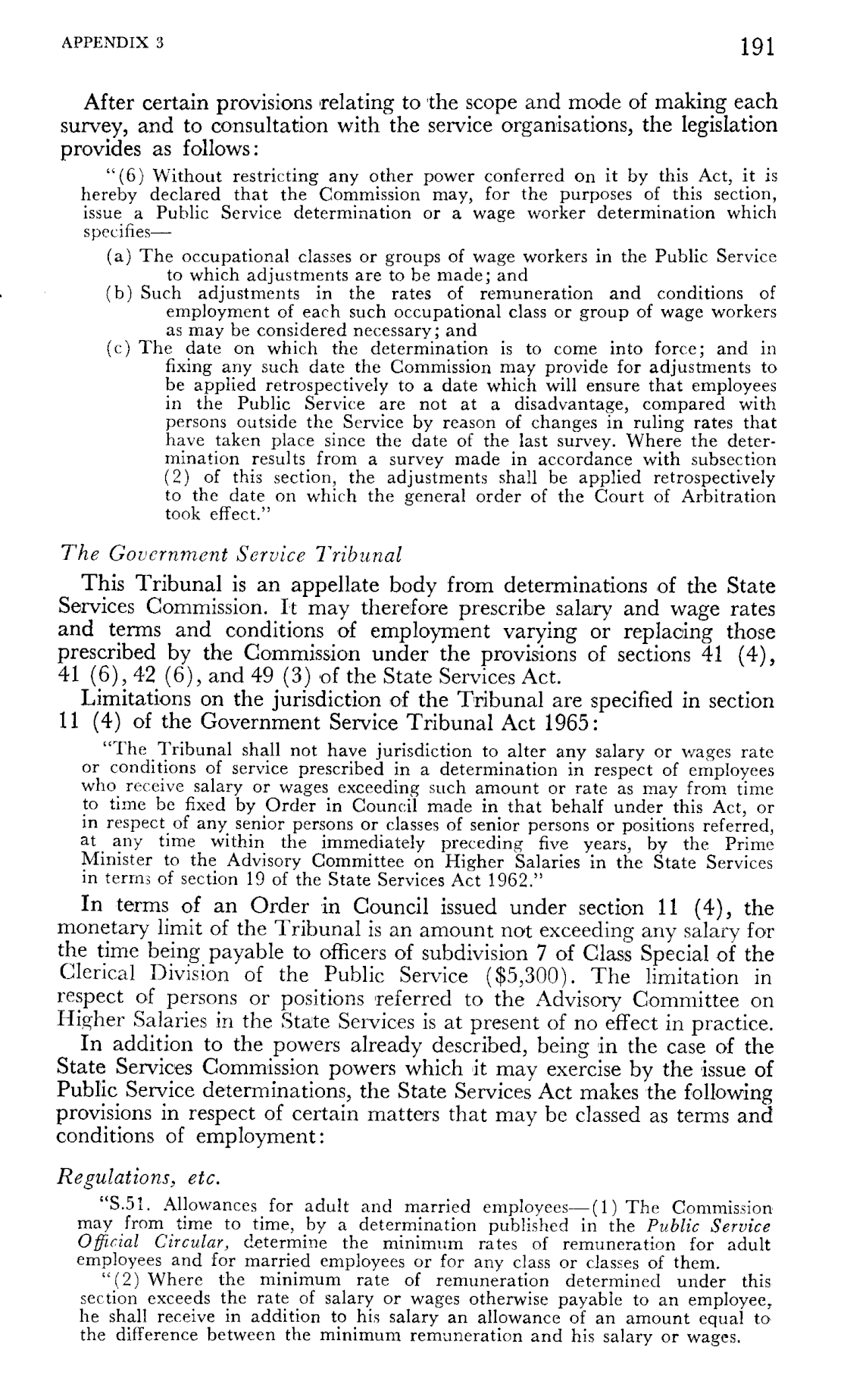 APPENDIX 3

191

After certain provisions relating to the scope and mode of making each survey, and to consultation with the service organisations, the legislation provides as follows:

"(6) Without restricting any other power conferred on it by this Act, it is hereby declared that the Commission may, for the purposes of this section, issue a Public Service determination or a wage worker determination which specifies—

(a) The occupational classes or groups of wage workers in the Public Service to which adjustments are to be made; and

(b) Such adjustments in the rates of remuneration and conditions of employment of each such occupational class or group of wage workers as may be considered necessary; and

(c) The date on which the determination is to come into force; and in fixing any such date the Commission may provide for adjustments to be applied retrospectively to a date which will ensure that employees in the Public Service are not at a disadvantage, compared with persons outside the Service by reason of changes in ruling rates that have taken place since the date of the last survey. Where the determination results from a survey made in accordance with subsection (2) of this section, the adjustments shall be applied retrospectively to the date on which the general order of the Court of Arbitration took effect."

The Government Service Tribunal

This Tribunal is an appellate body from determinations of the State Services Commission. It may therefore prescribe salary and wage rates and terms and conditions of employment varying or replacing those prescribed by the Commission under the provisions of sections 41 (4), 41 (6), 42 (6), and 49 (3) of the State Services Act.

Limitations on the jurisdiction of the Tribunal are specified in section 11 (4) of the Government Service Tribunal Act 1965:

"The Tribunal shall not have jurisdiction to alter any salary or wages rate or conditions of service prescribed in a determination in respect of employees who receive salary or wages exceeding such amount or rate as may from time to time be fixed by Order in Council made in that behalf under this Act, or in respect of any senior persons or classes of senior persons or positions referred, at any time within the immediately preceding five years, by the Prime Minister to the Advisory Committee on Higher Salaries in the State Services in terms of section 19 of the State Services Act 1962."

In terms of an Order in Council issued under section 11 (4), the monetary limit of the Tribunal is an amount not exceeding any salary for the time being payable to officers of subdivision 7 of Class Special of the Clerical Division of the Public Service ($5,300). The limitation in respect of persons or positions referred to the Advisory Committee on Higher Salaries in the State Services is at present of no effect in practice.

In addition to the powers already described, being in the case of the State Services Commission powers which it may exercise by the issue of Public Service determinations, the State Services Act makes the following provisions in respect of certain matters that may be classed as terms and conditions of employment:

Regulations, etc.

"S.51. Allowances for adult and married employees—(1) The Commission may from time to time, by a determination published in the Public Service Official Circular, determine the minimum rates of remuneration for adult employees and for married employees or for any class or classes of them.

"(2) Where the minimum rate of remuneration determined under this section exceeds the rate of salary or wages otherwise payable to an employee, he shall receive in addition to his salary an allowance of an amount equal to the difference between the minimum remuneration and his salary or wages.